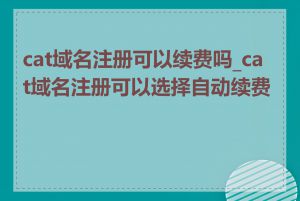 cat域名注册可以续费吗_cat域名注册可以选择自动续费